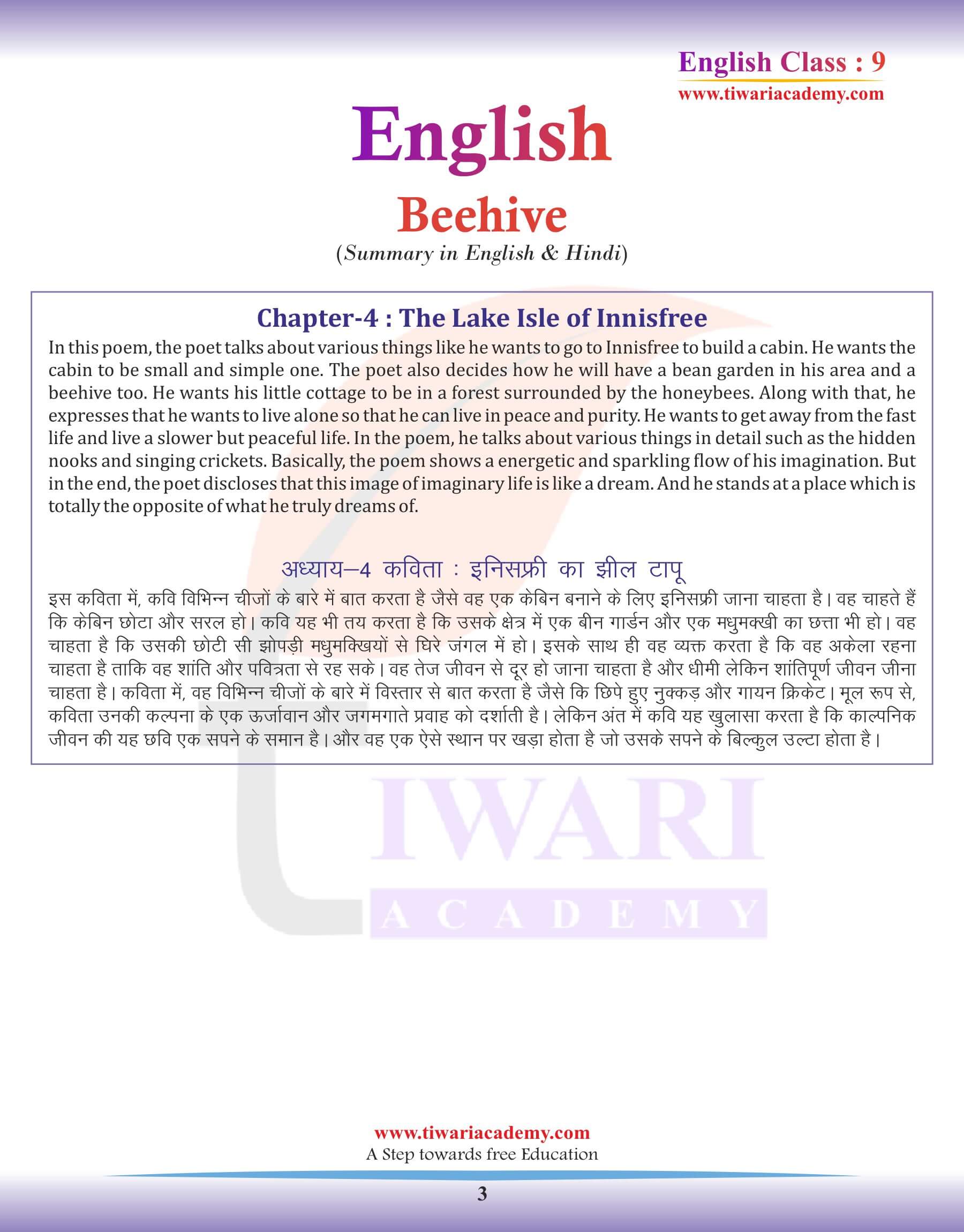 English Class : 9
www.tiwariacademy.com

English

Beehive

(Summary in English & Hindi)

Chapter-4 : The Lake Isle of Innisfree

In this poem, the poet talks about various things like he wants to go to Innisfree to build a cabin. He wants the cabin to be small and simple one. The poet also decides how he will have a bean garden in his area and a beehive too. He wants his little cottage to be in a forest surrounded by the honeybees. Along with that, he expresses that he wants to live alone so that he can live in peace and purity. He wants to get away from the fast life and live a slower but peaceful life. In the poem, he talks about various things in detail such as the hidden nooks and singing crickets. Basically, the poem shows a energetic and sparkling flow of his imagination. But in the end, the poet discloses that this image of imaginary life is like a dream. And he stands at a place which is totally the opposite of what he truly dreams of.

अध्याय–4 कविता : इनिसफ्री का झील टापू

इस कविता में, कवि विभिन्न चीजों के बारे में बात करता है जैसे वह एक केबिन बनाने के लिए इनिसफ्री जाना चाहता है। वह चाहते हैं कि केबिन छोटा और सरल हो। कवि यह भी तय करता है कि उसके क्षेत्र में एक बीन गार्डन और एक मधुमक्खी का छत्ता भी हो। वह चाहता है कि उसकी छोटी सी झोपड़ी मधुमक्खियों से घिरे जंगल में हो। इसके साथ ही वह व्यक्त करता है कि वह अकेला रहना चाहता है ताकि वह शांति और पवित्रता से रह सके। वह तेज जीवन से दूर हो जाना चाहता है और धीमी लेकिन शांतिपूर्ण जीवन जीना चाहता है। कविता में, वह विभिन्न चीजों के बारे में विस्तार से बात करता है जैसे कि छिपे हुए नुक्कड़ और गायन क्रिकेट। मूल रूप से, कविता उनकी कल्पना के एक ऊर्जावान और जगमगाते प्रवाह को दर्शाती है। लेकिन अंत में कवि यह खुलासा करता है कि काल्पनिक जीवन की यह छवि एक सपने के समान है। और वह एक ऐसे स्थान पर खड़ा होता है जो उसके सपने के बिल्कुल उल्टा होता है।

IWARI
ACADEMY

www.tiwariacademy.com
A Step towards free Education

3